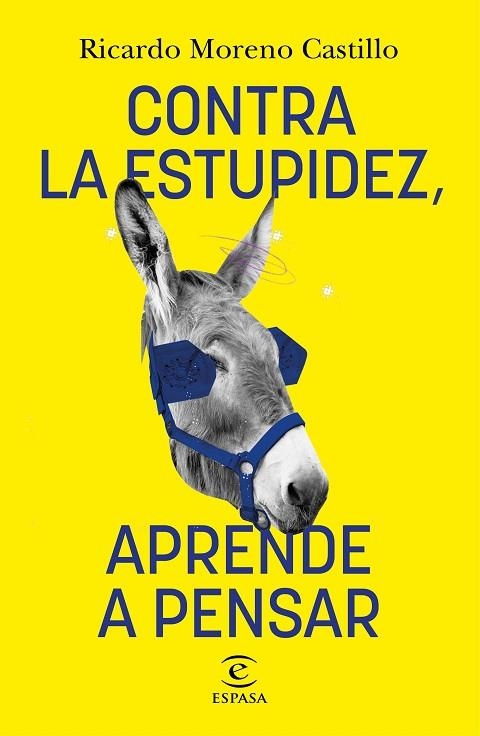 Ricardo Moreno Castillo

CONTRA LA ESTUPIDEZ,

APRENDE A PENSAR

ESPASA